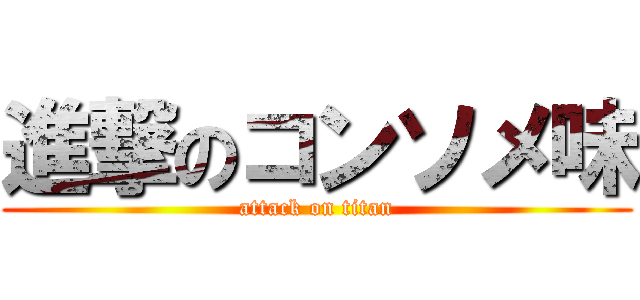 進撃のコンソメ味
attack on titan